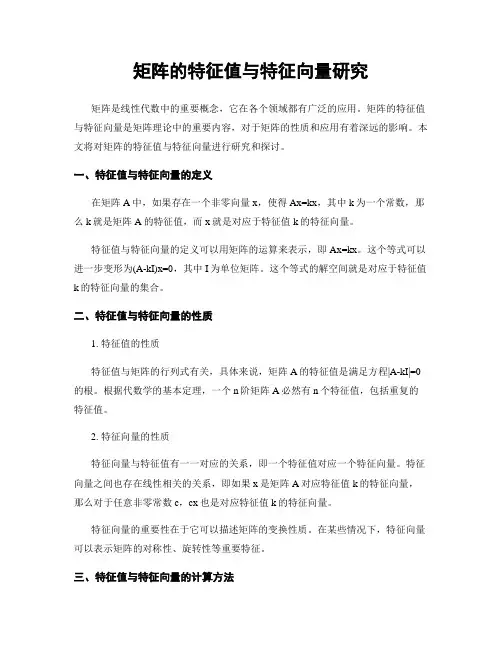 矩阵的特征值与特征向量研究

矩阵是线性代数中的重要概念，它在各个领域都有广泛的应用。矩阵的特征值与特征向量是矩阵理论中的重要内容，对于矩阵的性质和应用有着深远的影响。本文将对矩阵的特征值与特征向量进行研究和探讨。

一、特征值与特征向量的定义

在矩阵 A 中，如果存在一个非零向量 x，使得 Ax=kx，其中 k 为一个常数，那么 k 就是矩阵 A 的特征值，而 x 就是对应于特征值 k 的特征向量。

特征值与特征向量的定义可以用矩阵的运算来表示，即 Ax=kx。这个等式可以进一步变形为(A-kI)x=0，其中 I 为单位矩阵。这个等式的解空间就是对应于特征值 k 的特征向量的集合。

二、特征值与特征向量的性质

1. 特征值的性质

特征值与矩阵的行列式有关，具体来说，矩阵 A 的特征值是满足方程|A-kI|=0 的根。根据代数学的基本定理，一个 n 阶矩阵 A 必然有 n 个特征值，包括重复的特征值。

2. 特征向量的性质

特征向量与特征值有一一对应的关系，即一个特征值对应一个特征向量。特征向量之间也存在线性相关的关系，即如果 x 是矩阵 A 对应特征值 k 的特征向量，那么对于任意非零常数 c，cx 也是对应特征值 k 的特征向量。

特征向量的重要性在于它可以描述矩阵的变换性质。在某些情况下，特征向量可以表示矩阵的对称性、旋转性等重要特征。

三、特征值与特征向量的计算方法